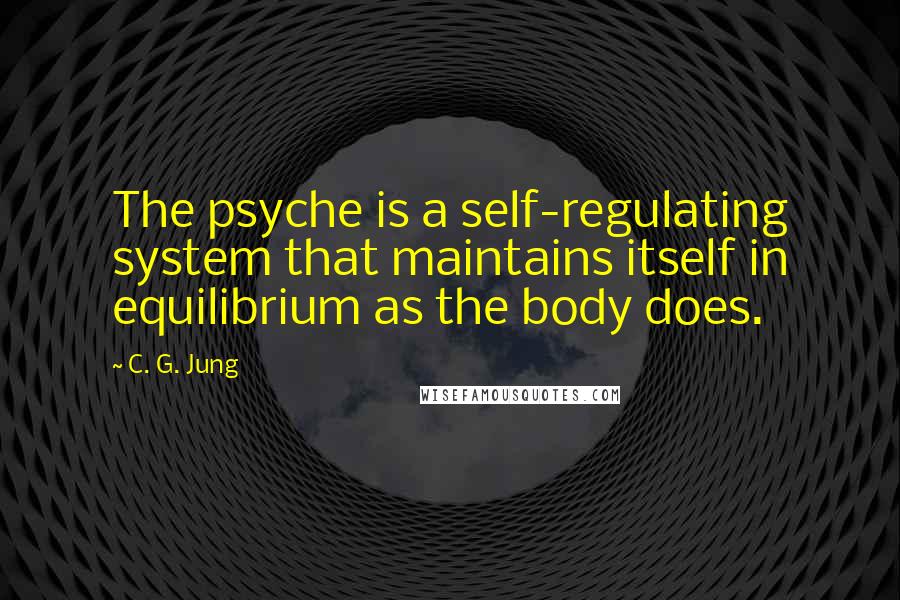 The psyche is a self-regulating system that maintains itself in equilibrium as the body does.

~ C. G. Jung

WISEFAMOUSQUOTES.COM